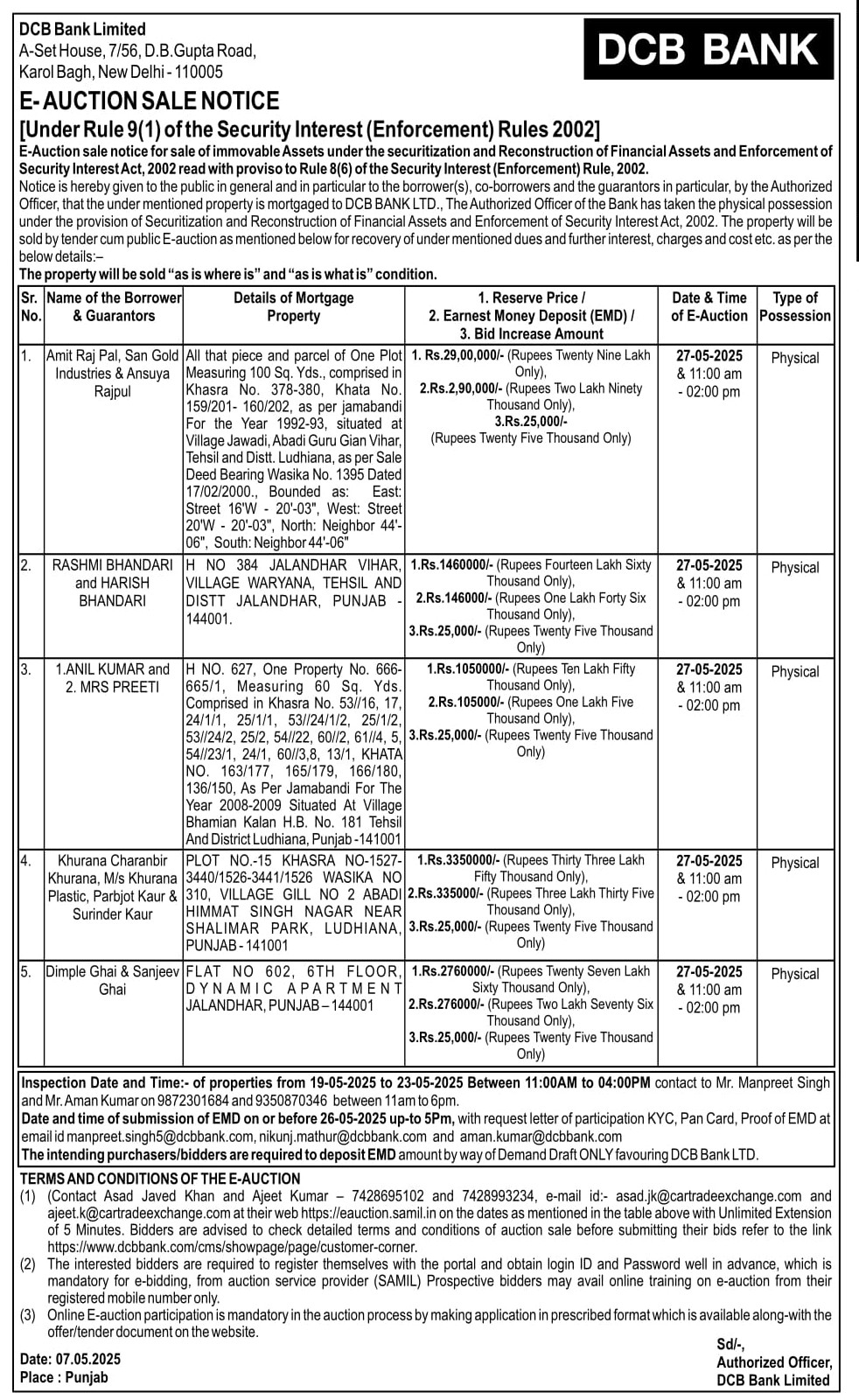 DCB Bank Limited
A-Set House, 7/56, D.B.Gupta Road, Karol Bagh, New Delhi - 110005

DCB BANK

E- AUCTION SALE NOTICE
[Under Rule 9(1) of the Security Interest (Enforcement) Rules 2002]
E-Auction sale notice for sale of immovable Assets under the securitization and Reconstruction of Financial Assets and Enforcement of Security Interest Act, 2002 read with proviso to Rule 8(6) of the Security Interest (Enforcement) Rule, 2002.
Notice is hereby given to the public in general and in particular to the borrower(s), co-borrowers and the guarantors in particular, by the Authorized Officer, that the under mentioned property is mortgaged to DCB BANK LTD., The Authorized Officer of the Bank has taken the physical possession under the provision of Securitization and Reconstruction of Financial Assets and Enforcement of Security Interest Act, 2002. The property will be sold by tender cum public E-auction as mentioned below for recovery of under mentioned dues and further interest, charges and cost etc. as per the below details:–
The property will be sold "as is where is" and "as is what is" condition.

| Sr. No. | Name of the Borrower & Guarantors | Details of Mortgage Property | 1. Reserve Price / 2. Earnest Money Deposit (EMD) / 3. Bid Increase Amount | Date & Time of E-Auction | Type of Possession |
|---|---|---|---|---|---|
| 1. | Amit Raj Pal, San Gold Industries & Ansuya Rajpul | All that piece and parcel of One Plot Measuring 100 Sq. Yds., comprised in Khasra No. 378-380, Khata No. 159/201- 160/202, as per jamabandi For the Year 1992-93, situated at Village Jawadi, Abadi Guru Gian Vihar, Tehsil and Distt. Ludhiana, as per Sale Deed Bearing Wasika No. 1395 Dated 17/02/2000., Bounded as: East: Street 16'W - 20'-03", West: Street 20'W - 20'-03", North: Neighbor 44'-06", South: Neighbor 44'-06" | 1. Rs.29,00,000/- (Rupees Twenty Nine Lakh Only), 2.Rs.2,90,000/- (Rupees Two Lakh Ninety Thousand Only), 3.Rs.25,000/- (Rupees Twenty Five Thousand Only) | 27-05-2025 & 11:00 am - 02:00 pm | Physical |
| 2. | RASHMI BHANDARI and HARISH BHANDARI | H NO 384 JALANDHAR VIHAR, VILLAGE WARYANA, TEHSIL AND DISTT JALANDHAR, PUNJAB - 144001. | 1.Rs.1460000/- (Rupees Fourteen Lakh Sixty Thousand Only), 2.Rs.146000/- (Rupees One Lakh Forty Six Thousand Only), 3.Rs.25,000/- (Rupees Twenty Five Thousand Only) | 27-05-2025 & 11:00 am - 02:00 pm | Physical |
| 3. | 1.ANIL KUMAR and 2. MRS PREETI | H NO. 627, One Property No. 666-665/1, Measuring 60 Sq. Yds. Comprised in Khasra No. 53//16, 17, 24/1/1, 25/1/1, 53//24/1/2, 25/1/2, 53//24/2, 25/2, 54//22, 60//2, 61//4, 5, 54//23/1, 24/1, 60//3,8, 13/1, KHATA NO. 163/177, 165/179, 166/180, 136/150, As Per Jamabandi For The Year 2008-2009 Situated At Village Bhamian Kalan H.B. No. 181 Tehsil And District Ludhiana, Punjab -141001 | 1.Rs.1050000/- (Rupees Ten Lakh Fifty Thousand Only), 2.Rs.105000/- (Rupees One Lakh Five Thousand Only), 3.Rs.25,000/- (Rupees Twenty Five Thousand Only) | 27-05-2025 & 11:00 am - 02:00 pm | Physical |
| 4. | Khurana Charanbir Khurana, M/s Khurana Plastic, Parbjot Kaur & Surinder Kaur | PLOT NO.-15 KHASRA NO-1527-3440/1526-3441/1526 WASIKA NO 310, VILLAGE GILL NO 2 ABADI HIMMAT SINGH NAGAR NEAR SHALIMAR PARK, LUDHIANA, PUNJAB - 141001 | 1.Rs.3350000/- (Rupees Thirty Three Lakh Fifty Thousand Only), 2.Rs.335000/- (Rupees Three Lakh Thirty Five Thousand Only), 3.Rs.25,000/- (Rupees Twenty Five Thousand Only) | 27-05-2025 & 11:00 am - 02:00 pm | Physical |
| 5. | Dimple Ghai & Sanjeev Ghai | FLAT NO 602, 6TH FLOOR, DYNAMIC APARTMENT JALANDHAR, PUNJAB – 144001 | 1.Rs.2760000/- (Rupees Twenty Seven Lakh Sixty Thousand Only), 2.Rs.276000/- (Rupees Two Lakh Seventy Six Thousand Only), 3.Rs.25,000/- (Rupees Twenty Five Thousand Only) | 27-05-2025 & 11:00 am - 02:00 pm | Physical |

Inspection Date and Time:- of properties from 19-05-2025 to 23-05-2025 Between 11:00AM to 04:00PM contact to Mr. Manpreet Singh and Mr. Aman Kumar on 9872301684 and 9350870346 between 11am to 6pm.
Date and time of submission of EMD on or before 26-05-2025 up-to 5Pm, with request letter of participation KYC, Pan Card, Proof of EMD at email id manpreet.singh5@dcbbank.com, nikunj.mathur@dcbbank.com and aman.kumar@dcbbank.com
The intending purchasers/bidders are required to deposit EMD amount by way of Demand Draft ONLY favouring DCB Bank LTD.

TERMS AND CONDITIONS OF THE E-AUCTION
(1) (Contact Asad Javed Khan and Ajeet Kumar – 7428695102 and 7428993234, e-mail id:- asad.jk@cartradeexchange.com and ajeet.k@cartradeexchange.com at their web https://eauction.samil.in on the dates as mentioned in the table above with Unlimited Extension of 5 Minutes. Bidders are advised to check detailed terms and conditions of auction sale before submitting their bids refer to the link https://www.dcbbank.com/cms/showpage/page/customer-corner.
(2) The interested bidders are required to register themselves with the portal and obtain login ID and Password well in advance, which is mandatory for e-bidding, from auction service provider (SAMIL) Prospective bidders may avail online training on e-auction from their registered mobile number only.
(3) Online E-auction participation is mandatory in the auction process by making application in prescribed format which is available along-with the offer/tender document on the website.

Date: 07.05.2025
Place : Punjab

Sd/-,
Authorized Officer,
DCB Bank Limited